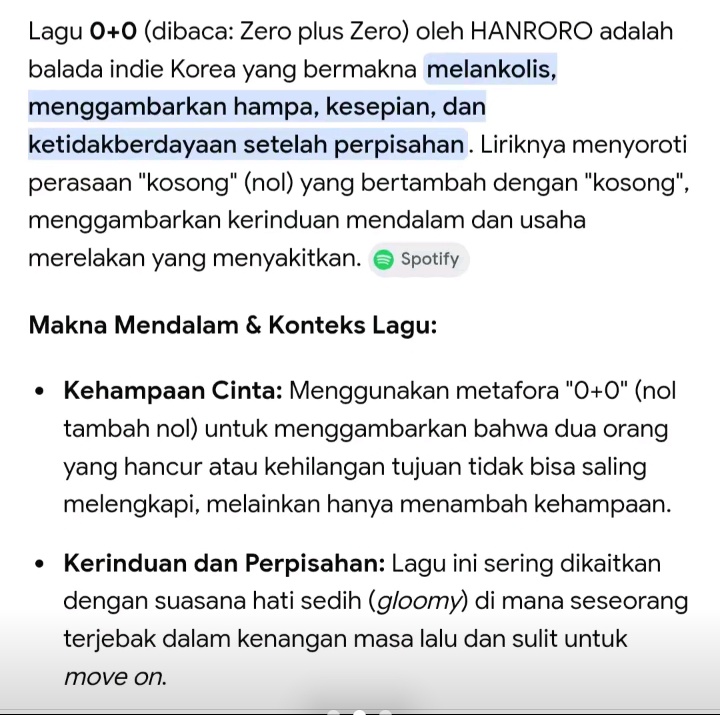 Lagu 0+0 (dibaca: Zero plus Zero) oleh HANRORO adalah balada indie Korea yang bermakna melankolis, menggambarkan hampa, kesepian, dan ketidakberdayaan setelah perpisahan. Liriknya menyoroti perasaan "kosong" (nol) yang bertambah dengan "kosong", menggambarkan kerinduan mendalam dan usaha merelakan yang menyakitkan. Spotify

Makna Mendalam & Konteks Lagu:

• Kehampaan Cinta: Menggunakan metafora "0+0" (nol tambah nol) untuk menggambarkan bahwa dua orang yang hancur atau kehilangan tujuan tidak bisa saling melengkapi, melainkan hanya menambah kehampaan.

• Kerinduan dan Perpisahan: Lagu ini sering dikaitkan dengan suasana hati sedih (gloomy) di mana seseorang terjebak dalam kenangan masa lalu dan sulit untuk move on.